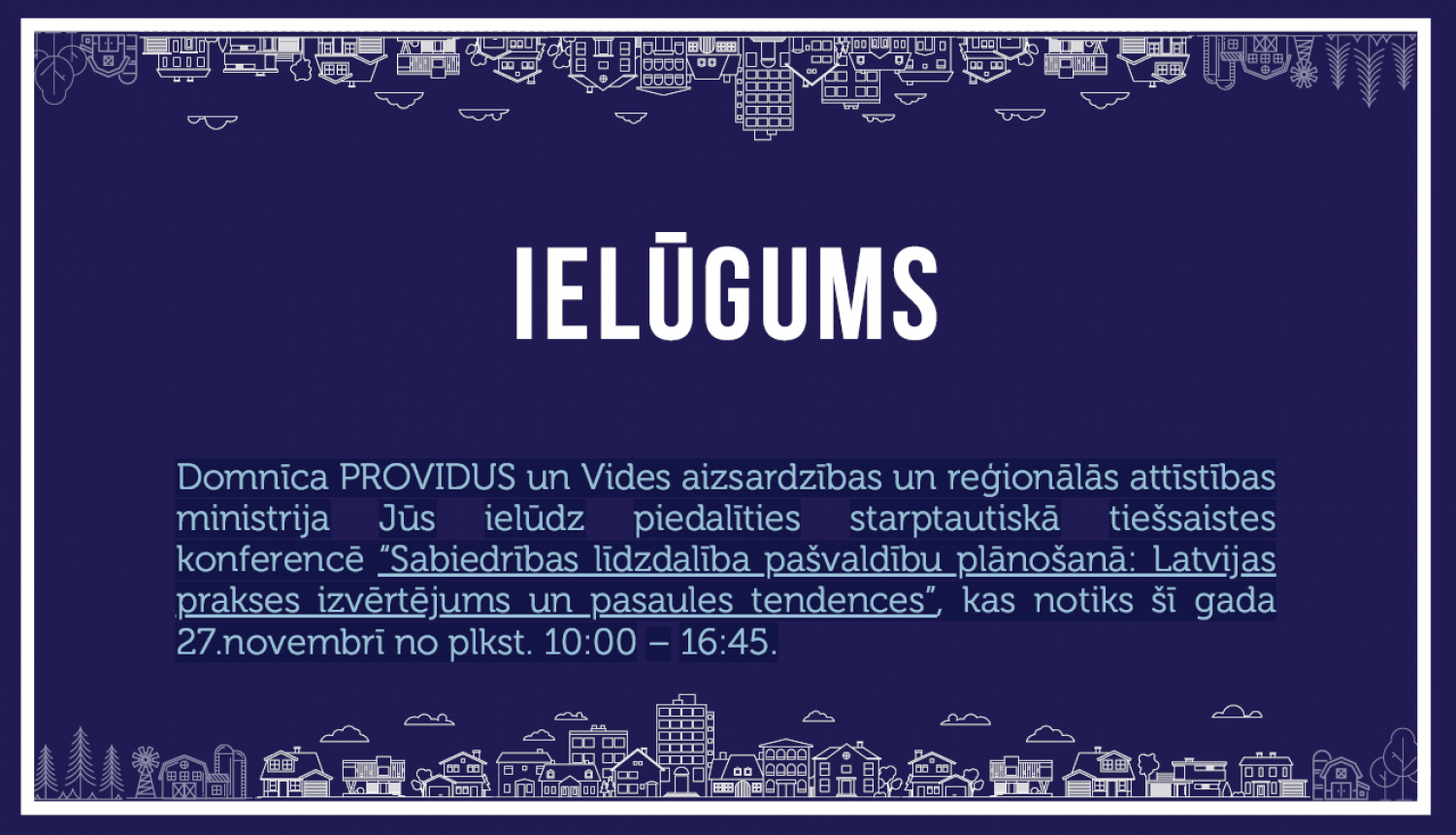 IELŪGUMS

Domnīca PROVIDUS un Vides aizsardzības un reģionālās attīstības ministrija Jūs ielūdz piedalīties starptautiskā tiešsaistes konferencē "Sabiedrības līdzdalība pašvaldību plānošanā: Latvijas prakses izvērtējums un pasaules tendences", kas notiks šī gada 27.novembrī no plkst. 10:00 – 16:45.